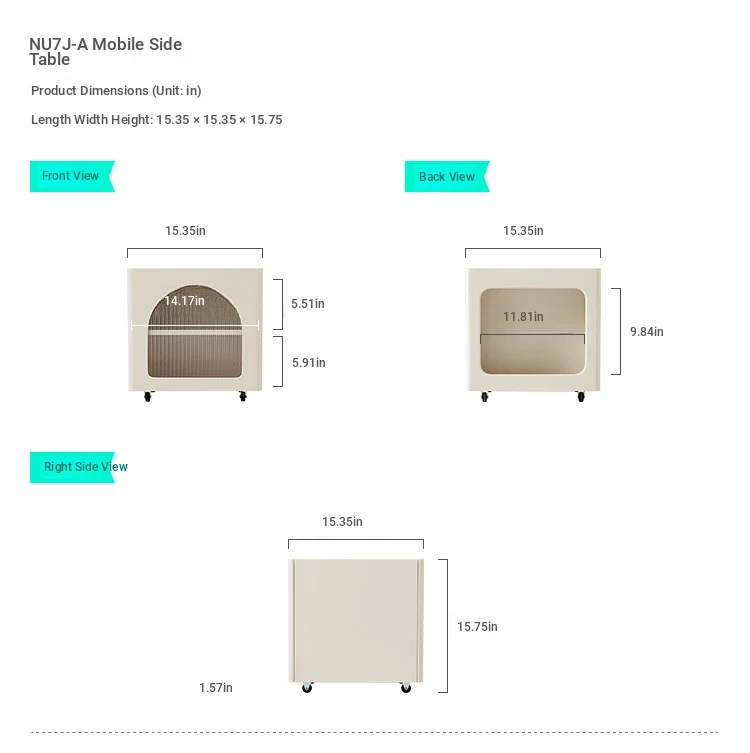 NU7J-A Mobile Side Table

Product Dimensions (Unit: in)

Length Width Height: 15.35 × 15.35 × 15.75

Front View

15.35in

14.17in

5.51in

5.91in

Back View

15.35in

11.81in

9.84in

Right Side View

15.35in

15.75in

1.57in